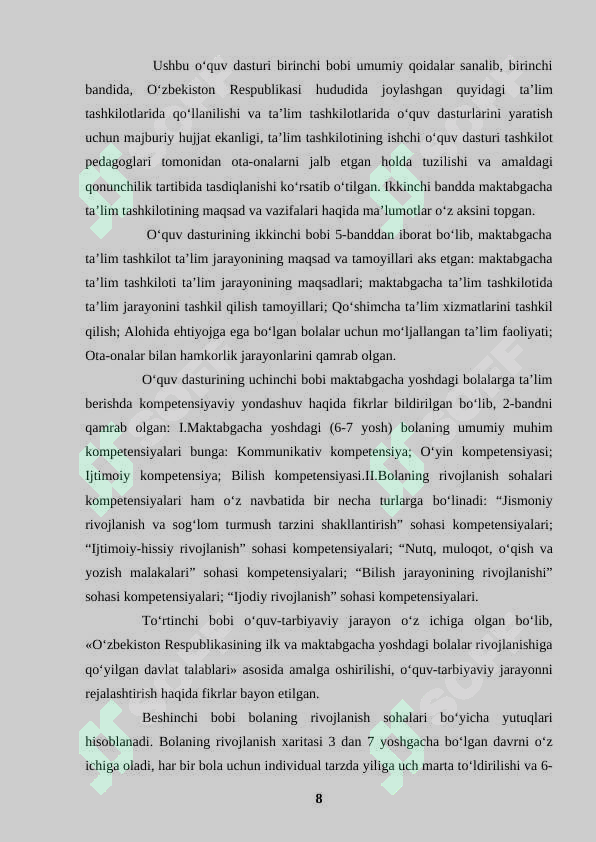 Ushbu o‘quv dasturi birinchi bobi umumiy qoidalar sanalib, birinchi bandida, O‘zbekiston Respublikasi hududida joylashgan quyidagi ta’lim tashkilotlarida qo‘llanilishi va ta’lim tashkilotlarida o‘quv dasturlarini yaratish uchun majburiy hujjat ekanligi, ta’lim tashkilotining ishchi o‘quv dasturi tashkilot pedagoglari tomonidan ota-onalarni jalb etgan holda tuzilishi va amaldagi qonunchilik tartibida tasdiqlanishi ko‘rsatib o‘tilgan. Ikkinchi bandda maktabgacha ta’lim tashkilotining maqsad va vazifalari haqida ma’lumotlar o‘z aksini topgan.

O‘quv dasturining ikkinchi bobi 5-banddan iborat bo‘lib, maktabgacha ta’lim tashkilot ta’lim jarayonining maqsad va tamoyillari aks etgan: maktabgacha ta’lim tashkiloti ta’lim jarayonining maqsadlari; maktabgacha ta’lim tashkilotida ta’lim jarayonini tashkil qilish tamoyillari; Qo‘shimcha ta’lim xizmatlarini tashkil qilish; Alohida ehtiyojga ega bo‘lgan bolalar uchun mo‘ljallangan ta’lim faoliyati; Ota-onalar bilan hamkorlik jarayonlarini qamrab olgan.

O‘quv dasturining uchinchi bobi maktabgacha yoshdagi bolalarga ta’lim berishda kompetensiyaviy yondashuv haqida fikrlar bildirilgan bo‘lib, 2-bandni qamrab olgan: I.Maktabgacha yoshdagi (6-7 yosh) bolaning umumiy muhim kompetensiyalari bunga: Kommunikativ kompetensiya; O‘yin kompetensiyasi; Ijtimoiy kompetensiya; Bilish kompetensiyasi.II.Bolaning rivojlanish sohalari kompetensiyalari ham o‘z navbatida bir necha turlarga bo‘linadi: “Jismoniy rivojlanish va sog‘lom turmush tarzini shakllantirish” sohasi kompetensiyalari; “Ijtimoiy-hissiy rivojlanish” sohasi kompetensiyalari; “Nutq, muloqot, o‘qish va yozish malakalari” sohasi kompetensiyalari; “Bilish jarayonining rivojlanishi” sohasi kompetensiyalari; “Ijodiy rivojlanish” sohasi kompetensiyalari.

To‘rtinchi bobi o‘quv-tarbiyaviy jarayon o‘z ichiga olgan bo‘lib, «O‘zbekiston Respublikasining ilk va maktabgacha yoshdagi bolalar rivojlanishiga qo‘yilgan davlat talablari» asosida amalga oshirilishi, o‘quv-tarbiyaviy jarayonni rejalashtirish haqida fikrlar bayon etilgan.

Beshinchi bobi bolaning rivojlanish sohalari bo‘yicha yutuqlari hisoblanadi. Bolaning rivojlanish xaritasi 3 dan 7 yoshgacha bo‘lgan davrni o‘z ichiga oladi, har bir bola uchun individual tarzda yiliga uch marta to‘ldirilishi va 6-

8